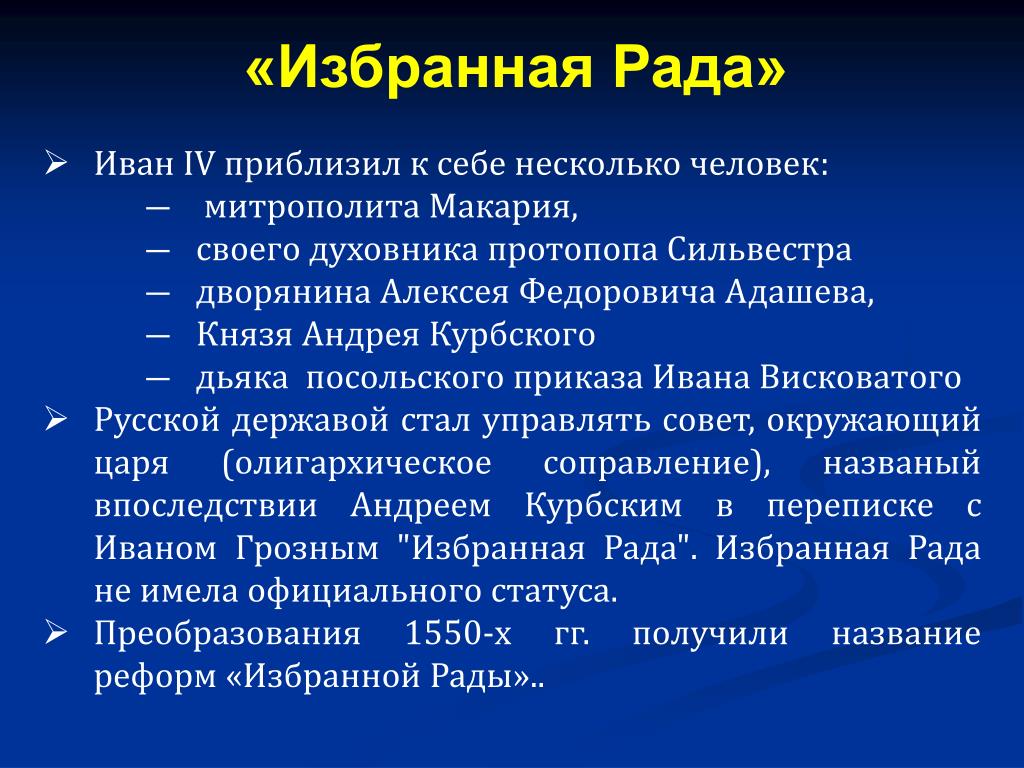 «Избранная Рада»

➢ Иван IV приблизил к себе несколько человек:
— митрополита Макария,
— своего духовника протопопа Сильвестра
— дворянина Алексея Федоровича Адашева,
— Князя Андрея Курбского
— дьяка посольского приказа Ивана Висковатого

➢ Русской державой стал управлять совет, окружающий царя (олигархическое соправление), названый впоследствии Андреем Курбским в переписке с Иваном Грозным "Избранная Рада". Избранная Рада не имела официального статуса.

➢ Преобразования 1550-х гг. получили название реформ «Избранной Рады»..